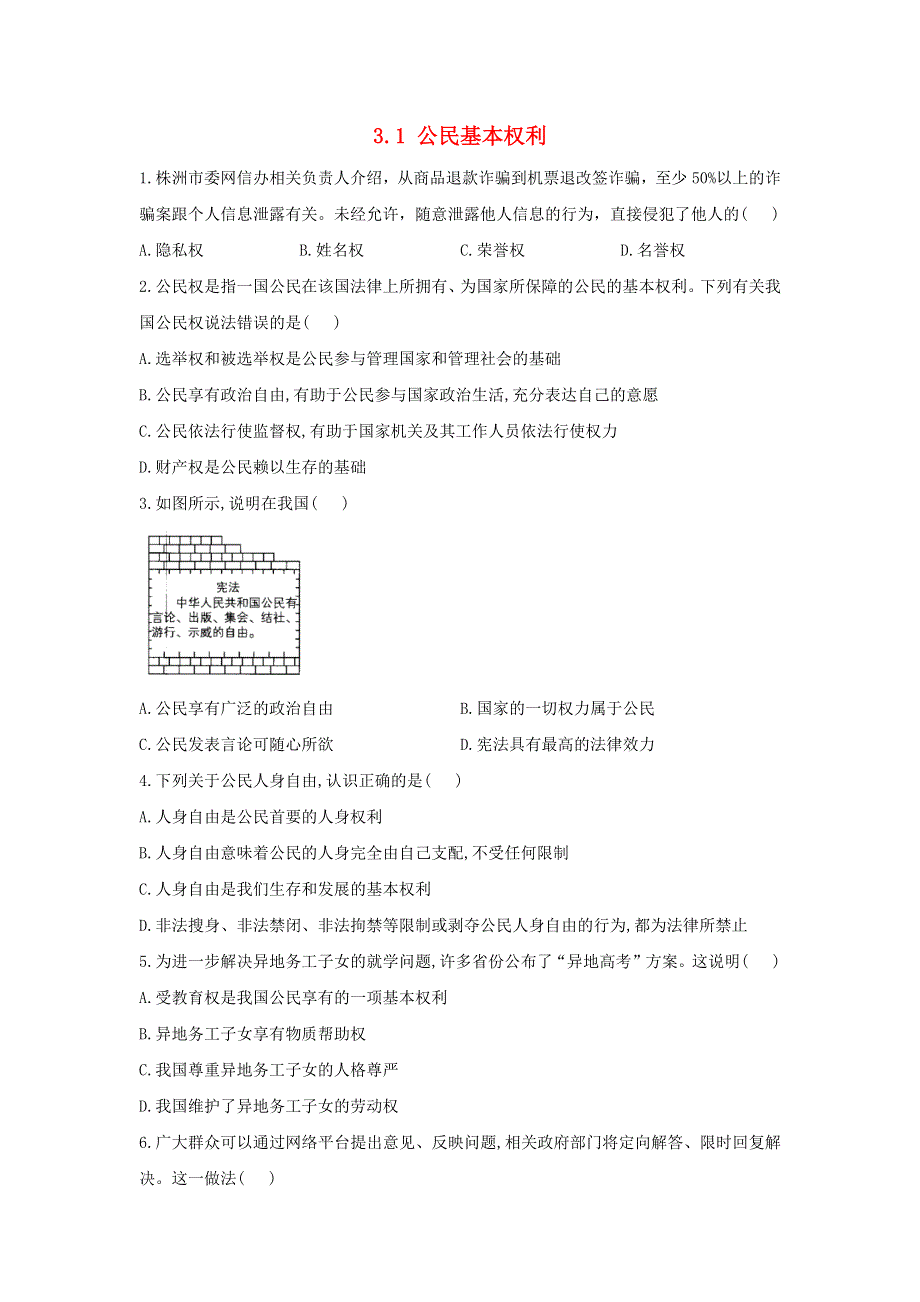 3.1 公民基本权利

1.株洲市委网信办相关负责人介绍，从商品退款诈骗到机票退改签诈骗，至少 50%以上的诈骗案跟个人信息泄露有关。未经允许，随意泄露他人信息的行为，直接侵犯了他人的(　)

A.隐私权　　B.姓名权　　C.荣誉权　　D.名誉权

2.公民权是指一国公民在该国法律上所拥有、为国家所保障的公民的基本权利。下列有关我国公民权说法错误的是(　)

A.选举权和被选举权是公民参与管理国家和管理社会的基础

B.公民享有政治自由,有助于公民参与国家政治生活,充分表达自己的意愿

C.公民依法行使监督权,有助于国家机关及其工作人员依法行使权力

D.财产权是公民赖以生存的基础

3.如图所示,说明在我国(　)

宪法
中华人民共和国公民有言论、出版、集会、结社、游行、示威的自由。

A.公民享有广泛的政治自由　　B.国家的一切权力属于公民

C.公民发表言论可随心所欲　　D.宪法具有最高的法律效力

4.下列关于公民人身自由,认识正确的是(　)

A.人身自由是公民首要的人身权利

B.人身自由意味着公民的人身完全由自己支配,不受任何限制

C.人身自由是我们生存和发展的基本权利

D.非法搜身、非法禁闭、非法拘禁等限制或剥夺公民人身自由的行为,都为法律所禁止

5.为进一步解决异地务工子女的就学问题,许多省份公布了“异地高考”方案。这说明(　)

A.受教育权是我国公民享有的一项基本权利

B.异地务工子女享有物质帮助权

C.我国尊重异地务工子女的人格尊严

D.我国维护了异地务工子女的劳动权

6.广大群众可以通过网络平台提出意见、反映问题,相关政府部门将定向解答、限时回复解决。这一做法(　)